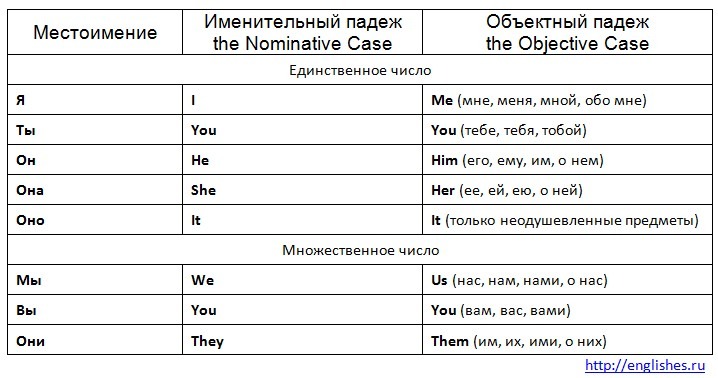 | Местоимение | Именительный падеж the Nominative Case | Объектный падеж the Objective Case |
|---|---|---|
| Единственное число | | |
| Я | I | Me (мне, меня, мной, обо мне) |
| Ты | You | You (тебе, тебя, тобой) |
| Он | He | Him (его, ему, им, о нем) |
| Она | She | Her (ее, ей, ею, о ней) |
| Оно | It | It (только неодушевленные предметы) |
| Множественное число | | |
| Мы | We | Us (нас, нам, нами, о нас) |
| Вы | You | You (вам, вас, вами) |
| Они | They | Them (им, их, ими, о них) |

http://englishes.ru